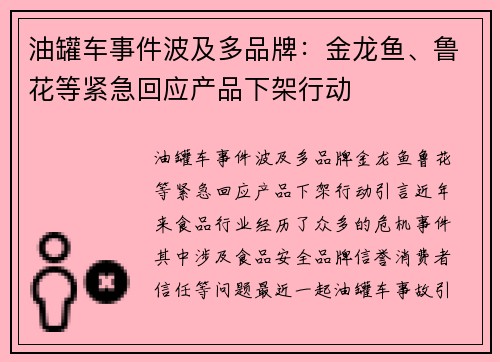 油罐车事件波及多品牌：金龙鱼、鲁花等紧急回应产品下架行动

油罐车事件波及多品牌金龙鱼鲁花等紧急回应产品下架行动引言近年来食品行业经历了众多的危机事件其中涉及食品安全品牌信誉消费者信任等问题最近一起油罐车事故引